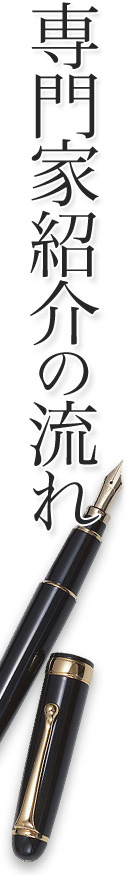 専門家紹介の流れ